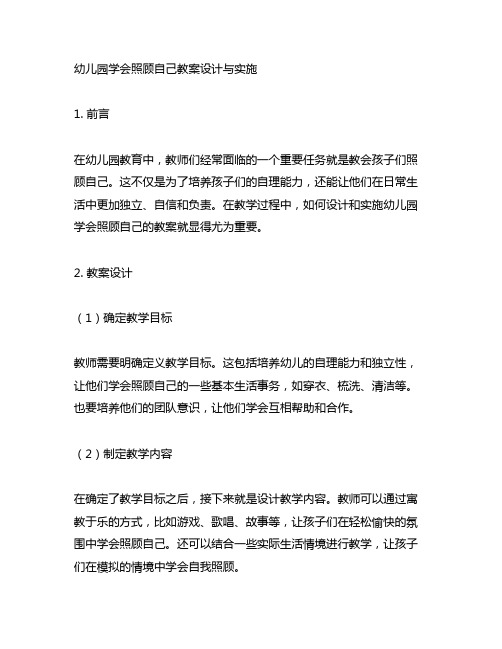 幼儿园学会照顾自己教案设计与实施

1. 前言

在幼儿园教育中，教师们经常面临的一个重要任务就是教会孩子们照顾自己。这不仅是为了培养孩子们的自理能力，还能让他们在日常生活中更加独立、自信和负责。在教学过程中，如何设计和实施幼儿园学会照顾自己的教案就显得尤为重要。

2. 教案设计

（1）确定教学目标

教师需要明确定义教学目标。这包括培养幼儿的自理能力和独立性，让他们学会照顾自己的一些基本生活事务，如穿衣、梳洗、清洁等。也要培养他们的团队意识，让他们学会互相帮助和合作。

（2）制定教学内容

在确定了教学目标之后，接下来就是设计教学内容。教师可以通过寓教于乐的方式，比如游戏、歌唱、故事等，让孩子们在轻松愉快的氛围中学会照顾自己。还可以结合一些实际生活情境进行教学，让孩子们在模拟的情境中学会自我照顾。